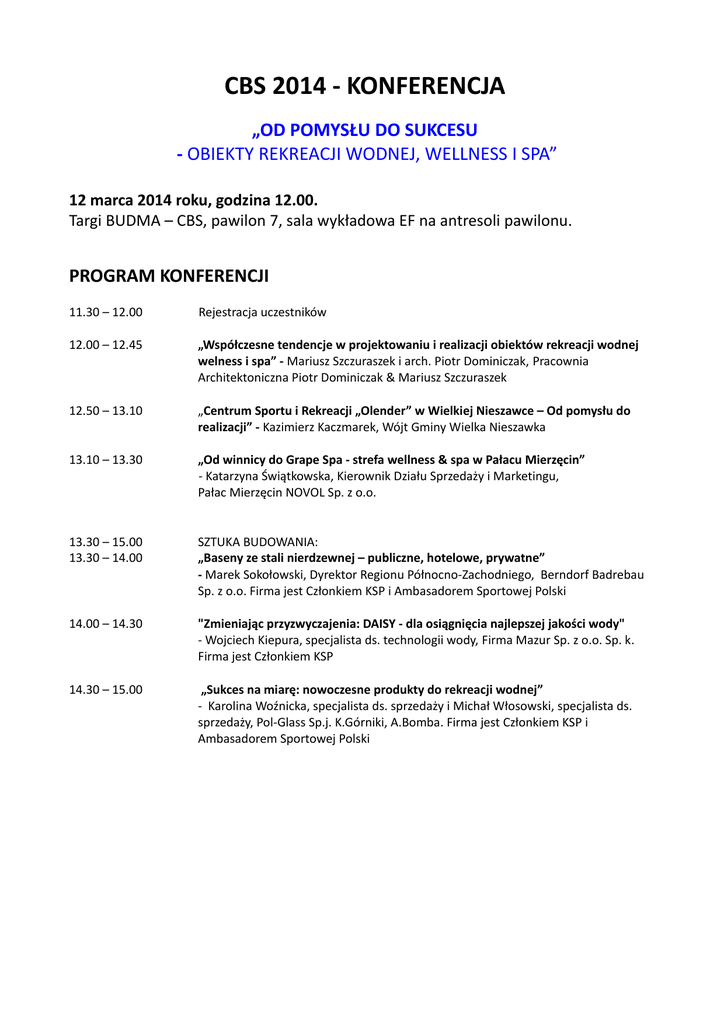 CBS 2014 - KONFERENCJA

„OD POMYSŁU DO SUKCESU
- OBIEKTY REKREACJI WODNEJ, WELLNESS I SPA”

12 marca 2014 roku, godzina 12.00.
Targi BUDMA – CBS, pawilon 7, sala wykładowa EF na antresoli pawilonu.

PROGRAM KONFERENCJI

11.30 – 12.00 Rejestracja uczestników

12.00 – 12.45 „Współczesne tendencje w projektowaniu i realizacji obiektów rekreacji wodnej welness i spa” - Mariusz Szczuraszek i arch. Piotr Dominiczak, Pracownia Architektoniczna Piotr Dominiczak & Mariusz Szczuraszek

12.50 – 13.10 „Centrum Sportu i Rekreacji „Olender” w Wielkiej Nieszawce – Od pomysłu do realizacji” - Kazimierz Kaczmarek, Wójt Gminy Wielka Nieszawka

13.10 – 13.30 „Od winnicy do Grape Spa - strefa wellness & spa w Pałacu Mierzęcin” - Katarzyna Świątkowska, Kierownik Działu Sprzedaży i Marketingu, Pałac Mierzęcin NOVOL Sp. z o.o.

13.30 – 15.00 SZTUKA BUDOWANIA:
13.30 – 14.00 „Baseny ze stali nierdzewnej – publiczne, hotelowe, prywatne” - Marek Sokołowski, Dyrektor Regionu Północno-Zachodniego, Berndorf Badrebau Sp. z o.o. Firma jest Członkiem KSP i Ambasadorem Sportowej Polski

14.00 – 14.30 "Zmieniając przyzwyczajenia: DAISY - dla osiągnięcia najlepszej jakości wody" - Wojciech Kiepura, specjalista ds. technologii wody, Firma Mazur Sp. z o.o. Sp. k. Firma jest Członkiem KSP

14.30 – 15.00 „Sukces na miarę: nowoczesne produkty do rekreacji wodnej” - Karolina Woźnicka, specjalista ds. sprzedaży i Michał Włosowski, specjalista ds. sprzedaży, Pol-Glass Sp.j. K.Górniki, A.Bomba. Firma jest Członkiem KSP i Ambasadorem Sportowej Polski